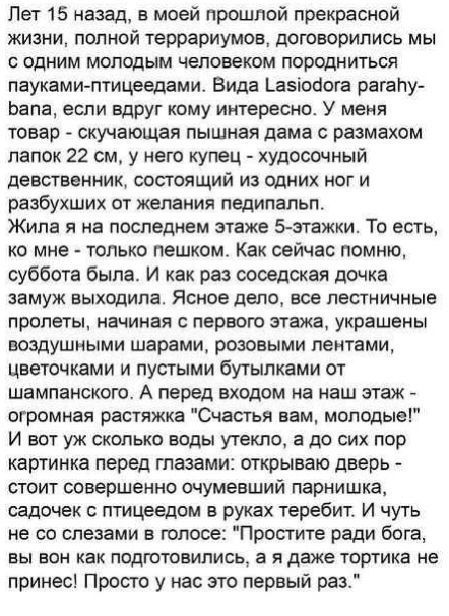 Лет 15 назад, в моей прошлой прекрасной жизни, полной террариумов, договорились мы с одним молодым человеком породниться пауками-птицеедами. Вида Lasiodora parahybana, если вдруг кому интересно. У меня товар - скучающая пышная дама с размахом лапок 22 см, у него купец - худосочный девственник, состоящий из одних ног и разбухших от желания педипальп.
Жила я на последнем этаже 5-этажки. То есть, ко мне - только пешком. Как сейчас помню, суббота была. И как раз соседская дочка замуж выходила. Ясное дело, все лестничные пролеты, начиная с первого этажа, украшены воздушными шарами, розовыми лентами, цветочками и пустыми бутылками от шампанского. А перед входом на наш этаж - огромная растяжка "Счастья вам, молодые!"
И вот уж сколько воды утекло, а до сих пор картинка перед глазами: открываю дверь - стоит совершенно очумевший парнишка, садочек с птицеедом в руках теребит. И чуть не со слезами в голосе: "Простите ради бога, вы вон как подготовились, а я даже тортика не принес! Просто у нас это первый раз."